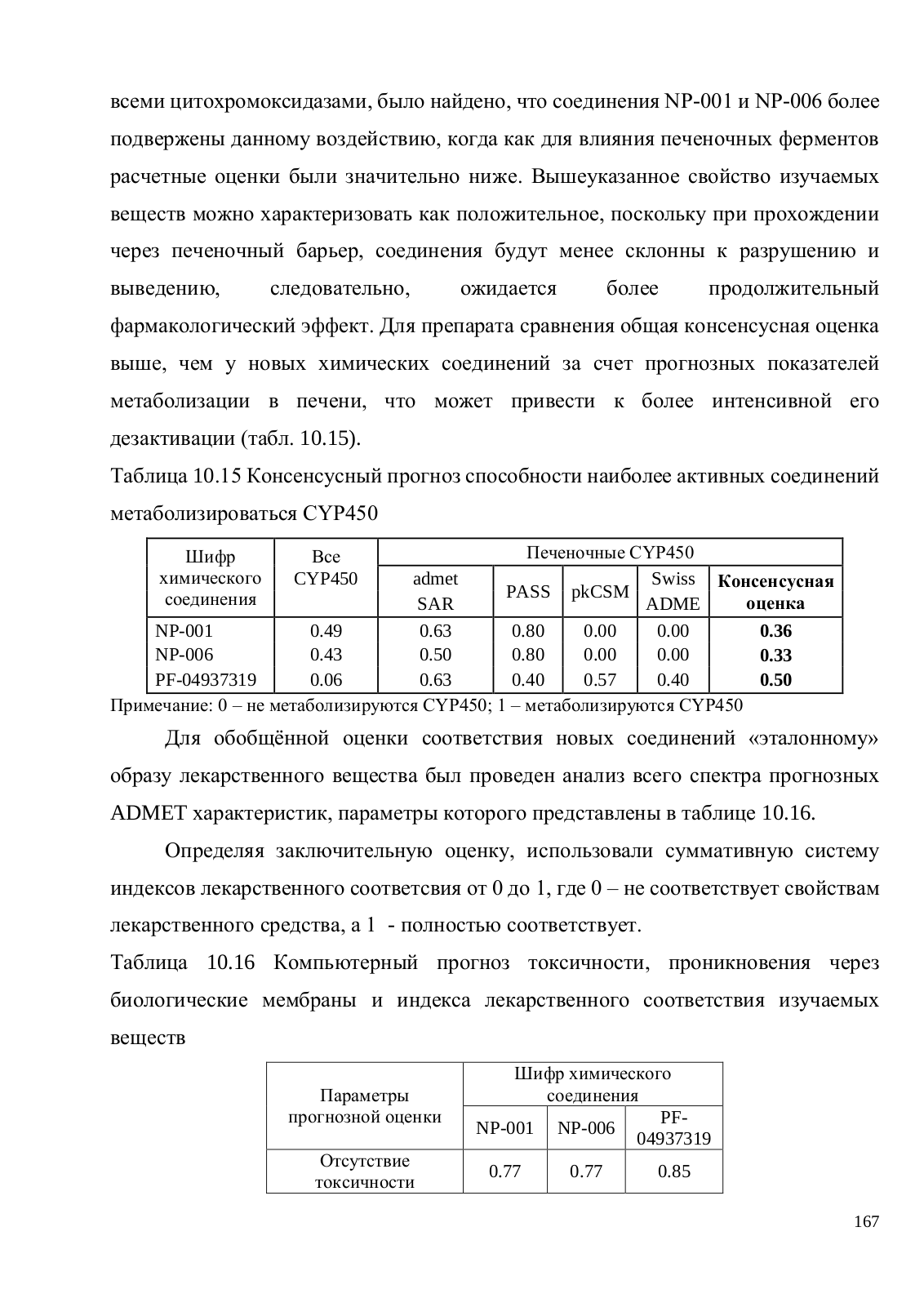 всеми цитохромоксидазами, было найдено, что соединения NP-001 и NP-006 более подвержены данному воздействию, когда как для влияния печеночных ферментов расчетные оценки были значительно ниже. Вышеуказанное свойство изучаемых веществ можно характеризовать как положительное, поскольку при прохождении через печеночный барьер, соединения будут менее склонны к разрушению и выведению, следовательно, ожидается более продолжительный фармакологический эффект. Для препарата сравнения общая консенсусная оценка выше, чем у новых химических соединений за счет прогнозных показателей метаболизации в печени, что может привести к более интенсивной его дезактивации (табл. 10.15).

Таблица 10.15 Консенсусный прогноз способности наиболее активных соединений метаболизироваться CYP450

| Шифр химического соединения | Все CYP450 | Печеночные CYP450 | | | | |
|---|---|---|---|---|---|---|
| | | admet SAR | PASS | pkCSM | Swiss ADME | **Консенсусная оценка** |
| NP-001 | 0.49 | 0.63 | 0.80 | 0.00 | 0.00 | **0.36** |
| NP-006 | 0.43 | 0.50 | 0.80 | 0.00 | 0.00 | **0.33** |
| PF-04937319 | 0.06 | 0.63 | 0.40 | 0.57 | 0.40 | **0.50** |

Примечание: 0 – не метаболизируются CYP450; 1 – метаболизируются CYP450

Для обобщённой оценки соответствия новых соединений «эталонному» образу лекарственного вещества был проведен анализ всего спектра прогнозных ADMET характеристик, параметры которого представлены в таблице 10.16.

Определяя заключительную оценку, использовали суммативную систему индексов лекарственного соответсвия от 0 до 1, где 0 – не соответствует свойствам лекарственного средства, а 1 - полностью соответствует.

Таблица 10.16 Компьютерный прогноз токсичности, проникновения через биологические мембраны и индекса лекарственного соответствия изучаемых веществ

| Параметры прогнозной оценки | Шифр химического соединения | | |
|---|---|---|---|
| | NP-001 | NP-006 | PF-04937319 |
| Отсутствие токсичности | 0.77 | 0.77 | 0.85 |

167